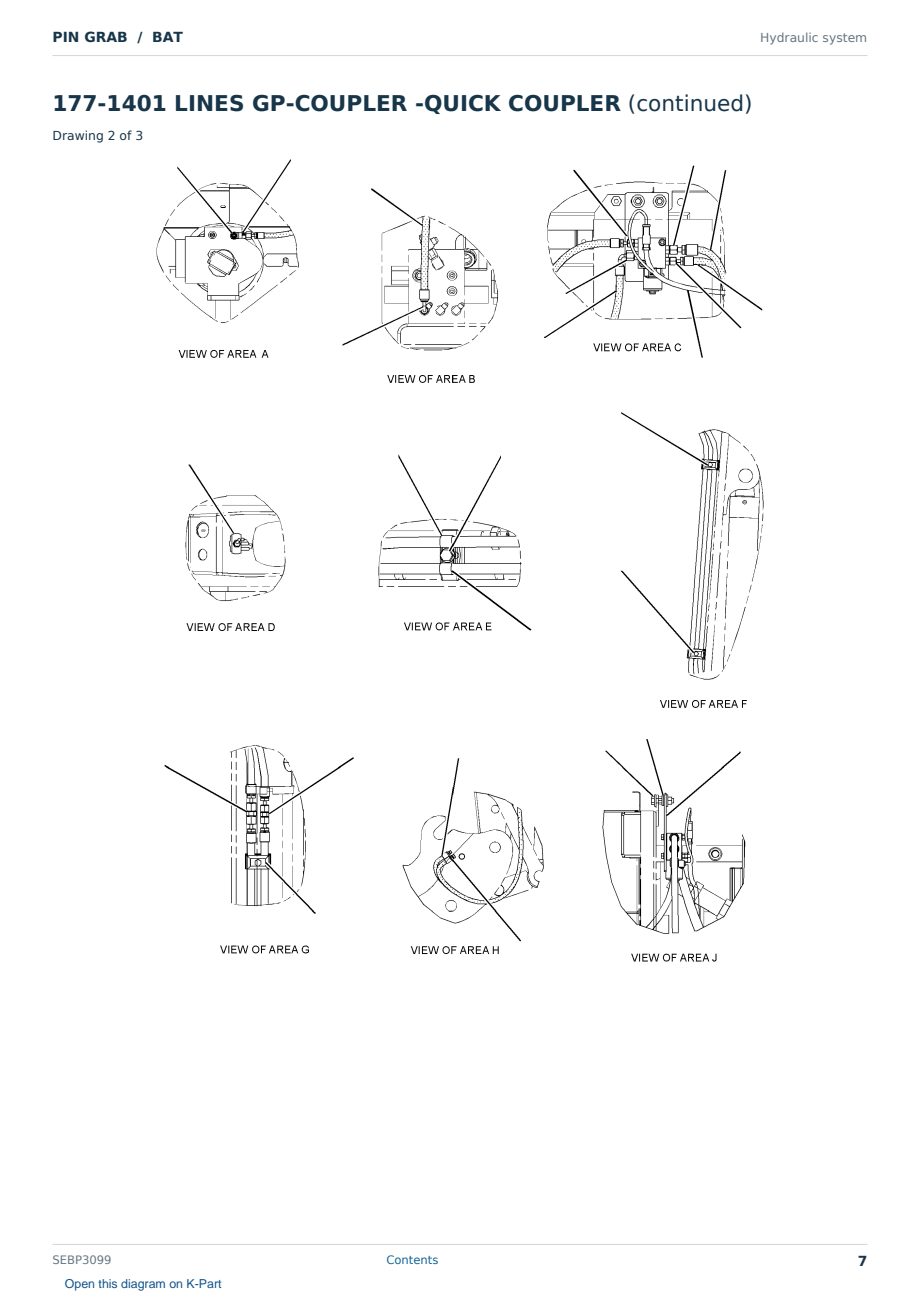 PIN GRAB / BAT

Hydraulic system

177-1401 LINES GP-COUPLER -QUICK COUPLER (continued)

Drawing 2 of 3

VIEW OF AREA A

VIEW OF AREA B

VIEW OF AREA C

VIEW OF AREA D

VIEW OF AREA E

VIEW OF AREA F

VIEW OF AREA G

VIEW OF AREA H

VIEW OF AREA J

SEBP3099

Contents

7

Open this diagram on K-Part